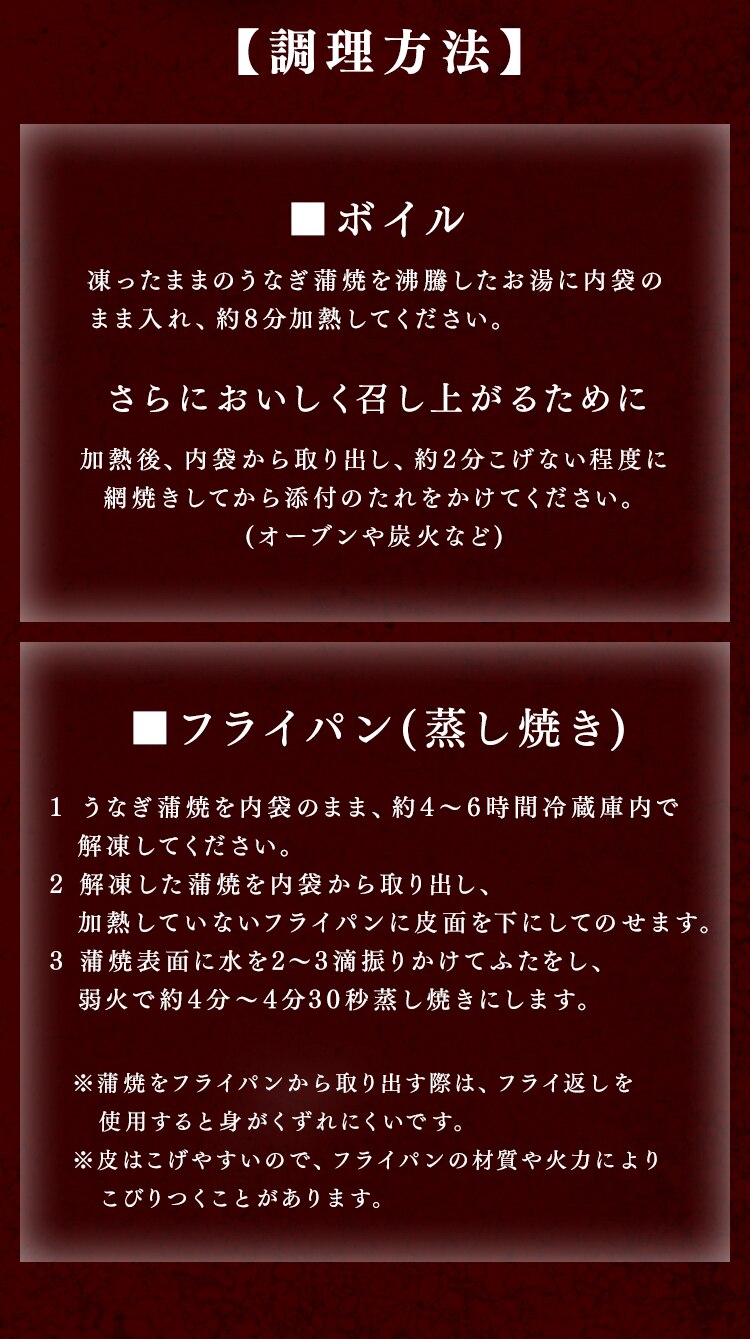 【調理方法】

■ボイル

凍ったままのうなぎ蒲焼を沸騰したお湯に内袋のまま入れ、約8分加熱してください。

さらにおいしく召し上がるために

加熱後、内袋から取り出し、約2分こげない程度に網焼きしてから添付のたれをかけてください。
(オーブンや炭火など)

■フライパン(蒸し焼き)

1 うなぎ蒲焼を内袋のまま、約4～6時間冷蔵庫内で解凍してください。
2 解凍した蒲焼を内袋から取り出し、加熱していないフライパンに皮面を下にしてのせます。
3 蒲焼表面に水を2～3滴振りかけてふたをし、弱火で約4分～4分30秒蒸し焼きにします。

※蒲焼をフライパンから取り出す際は、フライ返しを使用すると身がくずれにくいです。
※皮はこげやすいので、フライパンの材質や火力によりこびりつくことがあります。